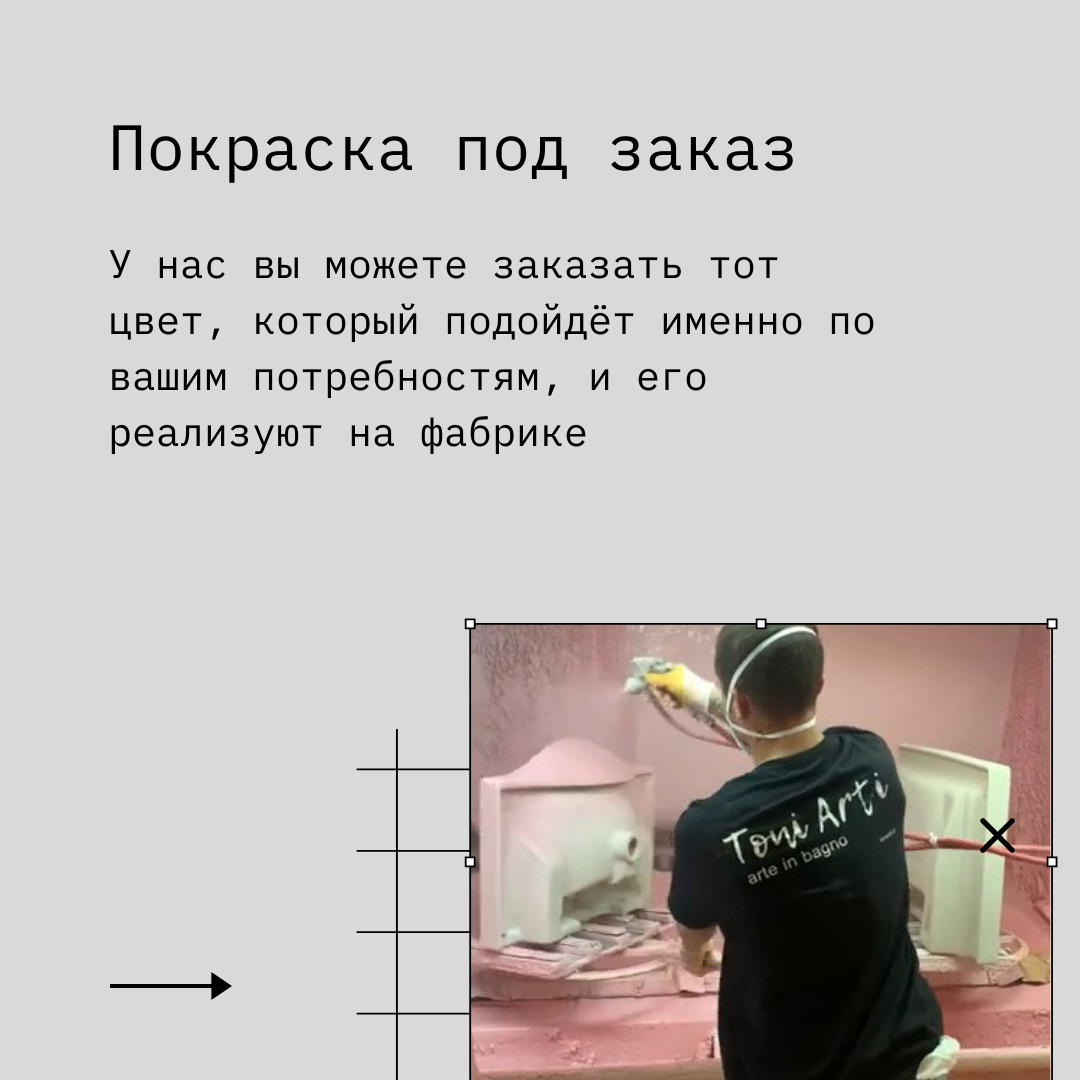 Покраска под заказ

У нас вы можете заказать тот цвет, который подойдёт именно по вашим потребностям, и его реализуют на фабрике

Toni Arti
arte in bagno